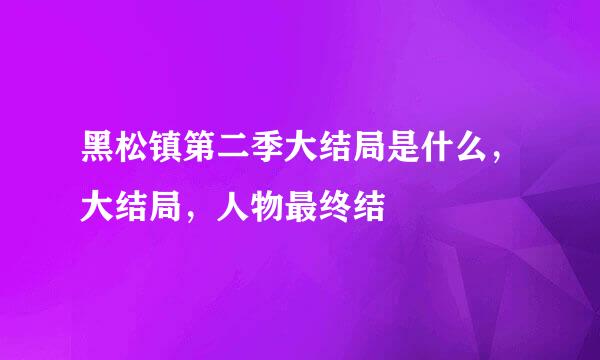 黑松镇第二季大结局是什么，大结局，人物最终结